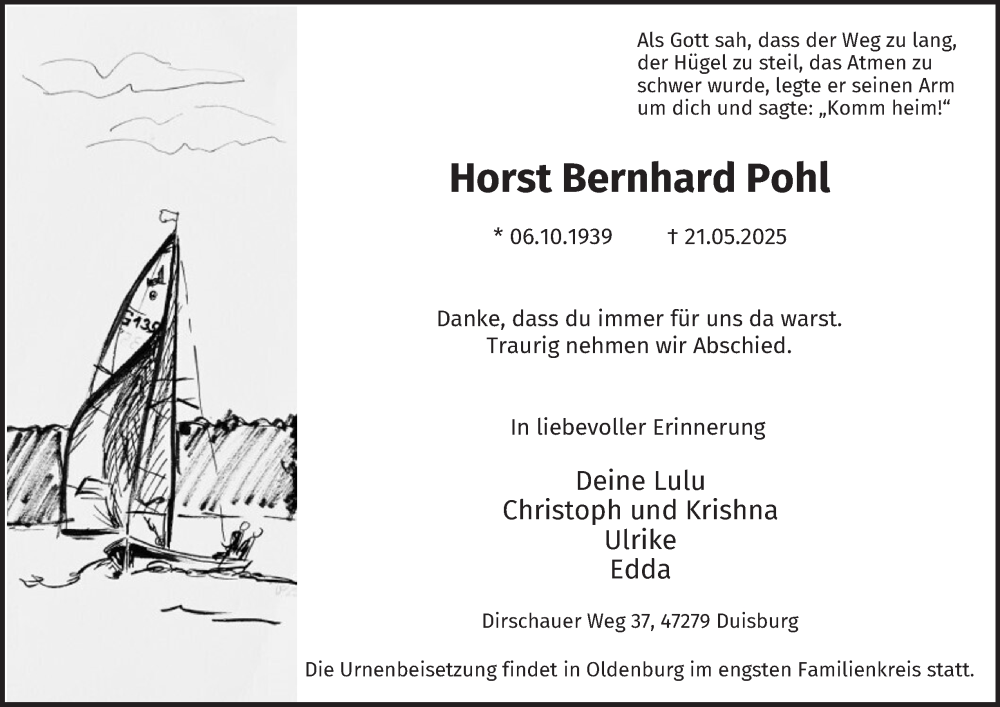 Als Gott sah, dass der Weg zu lang, der Hügel zu steil, das Atmen zu schwer wurde, legte er seinen Arm um dich und sagte: „Komm heim!“

Horst Bernhard Pohl

* 06.10.1939 † 21.05.2025

Danke, dass du immer für uns da warst.
Traurig nehmen wir Abschied.

In liebevoller Erinnerung

Deine Lulu
Christoph und Krishna
Ulrike
Edda

Dirschauer Weg 37, 47279 Duisburg

Die Urnenbeisetzung findet in Oldenburg im engsten Familienkreis statt.